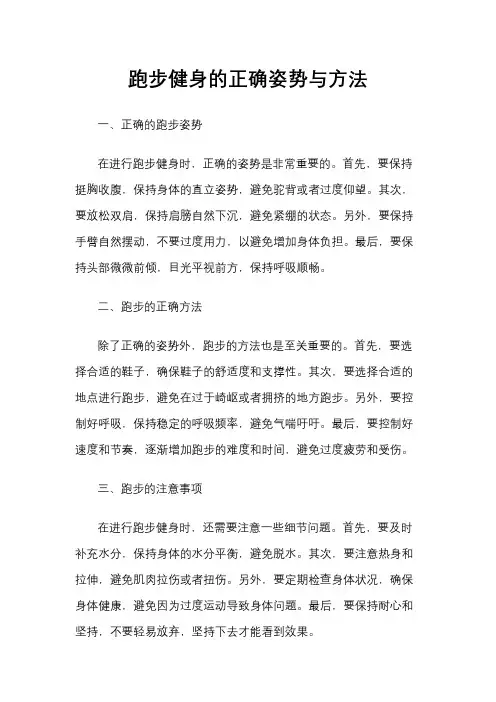 跑步健身的正确姿势与方法

一、正确的跑步姿势

在进行跑步健身时，正确的姿势是非常重要的。首先，要保持挺胸收腹，保持身体的直立姿势，避免驼背或者过度仰望。其次，要放松双肩，保持肩膀自然下沉，避免紧绷的状态。另外，要保持手臂自然摆动，不要过度用力，以避免增加身体负担。最后，要保持头部微微前倾，目光平视前方，保持呼吸顺畅。

二、跑步的正确方法

除了正确的姿势外，跑步的方法也是至关重要的。首先，要选择合适的鞋子，确保鞋子的舒适度和支撑性。其次，要选择合适的地点进行跑步，避免在过于崎岖或者拥挤的地方跑步。另外，要控制好呼吸，保持稳定的呼吸频率，避免气喘吁吁。最后，要控制好速度和节奏，逐渐增加跑步的难度和时间，避免过度疲劳和受伤。

三、跑步的注意事项

在进行跑步健身时，还需要注意一些细节问题。首先，要及时补充水分，保持身体的水分平衡，避免脱水。其次，要注意热身和拉伸，避免肌肉拉伤或者扭伤。另外，要定期检查身体状况，确保身体健康，避免因为过度运动导致身体问题。最后，要保持耐心和坚持，不要轻易放弃，坚持下去才能看到效果。